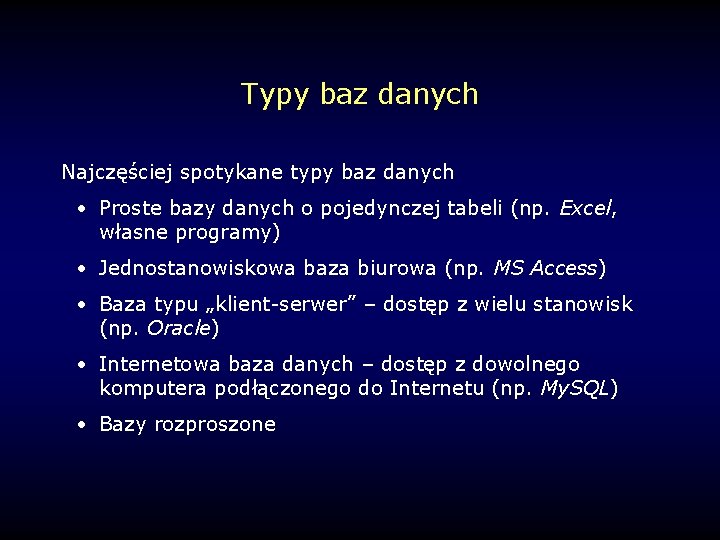 Typy baz danych

Najczęściej spotykane typy baz danych

• Proste bazy danych o pojedynczej tabeli (np. Excel, własne programy)

• Jednostanowiskowa baza biurowa (np. MS Access)

• Baza typu „klient-serwer” – dostęp z wielu stanowisk (np. Oracle)

• Internetowa baza danych – dostęp z dowolnego komputera podłączonego do Internetu (np. MySQL)

• Bazy rozproszone